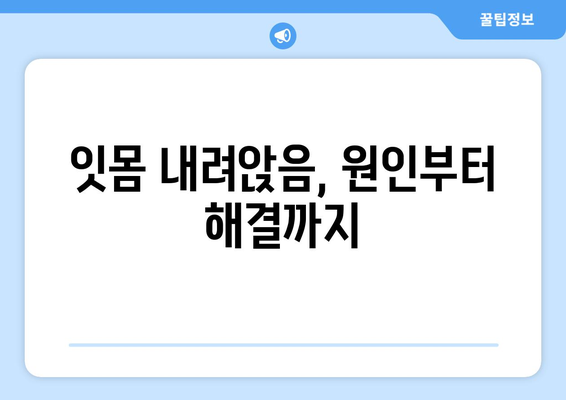 꿀팁정보

잇몸 내려앉음, 원인부터 해결까지